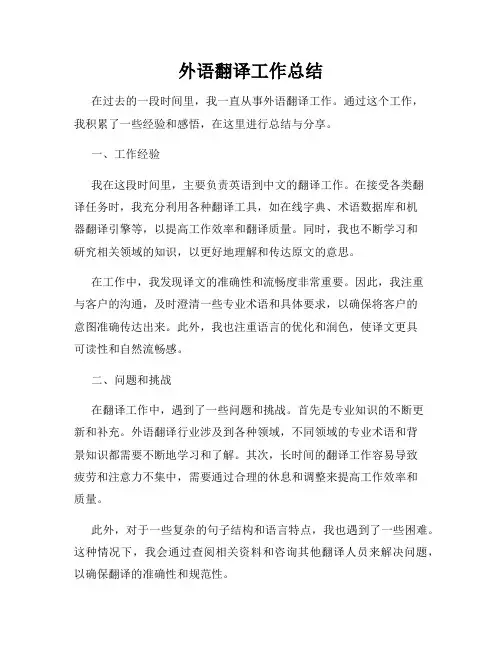 外语翻译工作总结

在过去的一段时间里，我一直从事外语翻译工作。通过这个工作，我积累了一些经验和感悟，在这里进行总结与分享。

一、工作经验

我在这段时间里，主要负责英语到中文的翻译工作。在接受各类翻译任务时，我充分利用各种翻译工具，如在线字典、术语数据库和机器翻译引擎等，以提高工作效率和翻译质量。同时，我也不断学习和研究相关领域的知识，以更好地理解和传达原文的意思。

在工作中，我发现译文的准确性和流畅度非常重要。因此，我注重与客户的沟通，及时澄清一些专业术语和具体要求，以确保将客户的意图准确传达出来。此外，我也注重语言的优化和润色，使译文更具可读性和自然流畅感。

二、问题和挑战

在翻译工作中，遇到了一些问题和挑战。首先是专业知识的不断更新和补充。外语翻译行业涉及到各种领域，不同领域的专业术语和背景知识都需要不断地学习和了解。其次，长时间的翻译工作容易导致疲劳和注意力不集中，需要通过合理的休息和调整来提高工作效率和质量。

此外，对于一些复杂的句子结构和语言特点，我也遇到了一些困难。这种情况下，我会通过查阅相关资料和咨询其他翻译人员来解决问题，以确保翻译的准确性和规范性。